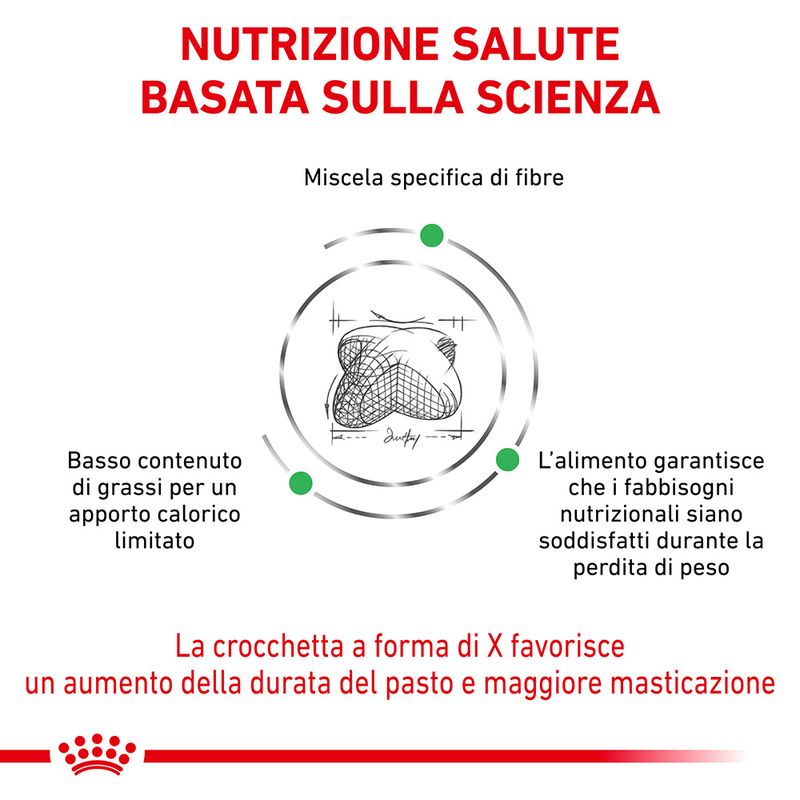 NUTRIZIONE SALUTE
BASATA SULLA SCIENZA

Miscela specifica di fibre

Basso contenuto di grassi per un apporto calorico limitato

L'alimento garantisce che i fabbisogni nutrizionali siano soddisfatti durante la perdita di peso

La crocchetta a forma di X favorisce
un aumento della durata del pasto e maggiore masticazione